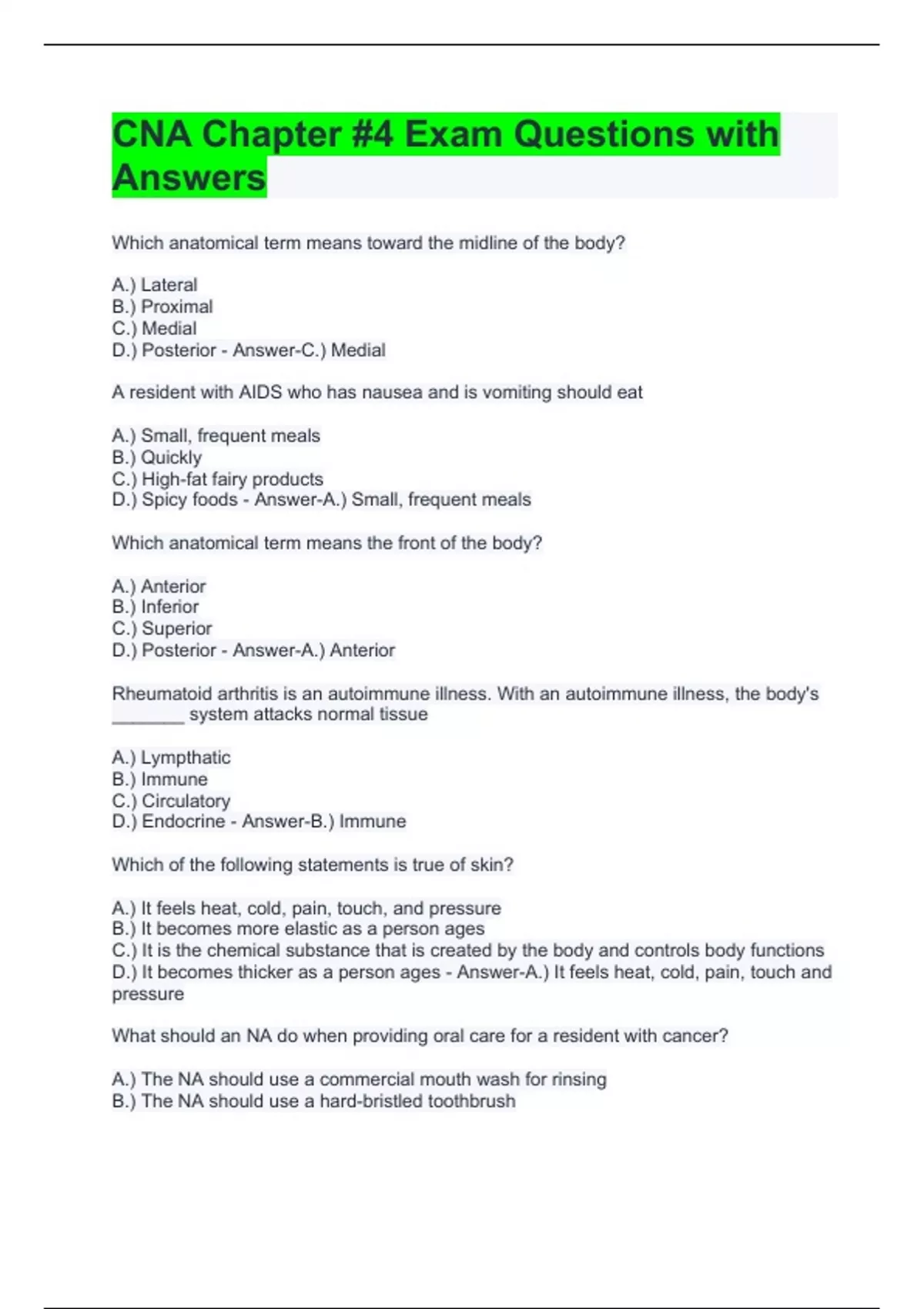 CNA Chapter #4 Exam Questions with Answers

Which anatomical term means toward the midline of the body?

A.) Lateral
B.) Proximal
C.) Medial
D.) Posterior - Answer-C.) Medial

A resident with AIDS who has nausea and is vomiting should eat

A.) Small, frequent meals
B.) Quickly
C.) High-fat fairy products
D.) Spicy foods - Answer-A.) Small, frequent meals

Which anatomical term means the front of the body?

A.) Anterior
B.) Inferior
C.) Superior
D.) Posterior - Answer-A.) Anterior

Rheumatoid arthritis is an autoimmune illness. With an autoimmune illness, the body's ________ system attacks normal tissue

A.) Lympthatic
B.) Immune
C.) Circulatory
D.) Endocrine - Answer-B.) Immune

Which of the following statements is true of skin?

A.) It feels heat, cold, pain, touch, and pressure
B.) It becomes more elastic as a person ages
C.) It is the chemical substance that is created by the body and controls body functions
D.) It becomes thicker as a person ages - Answer-A.) It feels heat, cold, pain, touch and pressure

What should an NA do when providing oral care for a resident with cancer?

A.) The NA should use a commercial mouth wash for rinsing
B.) The NA should use a hard-bristled toothbrush